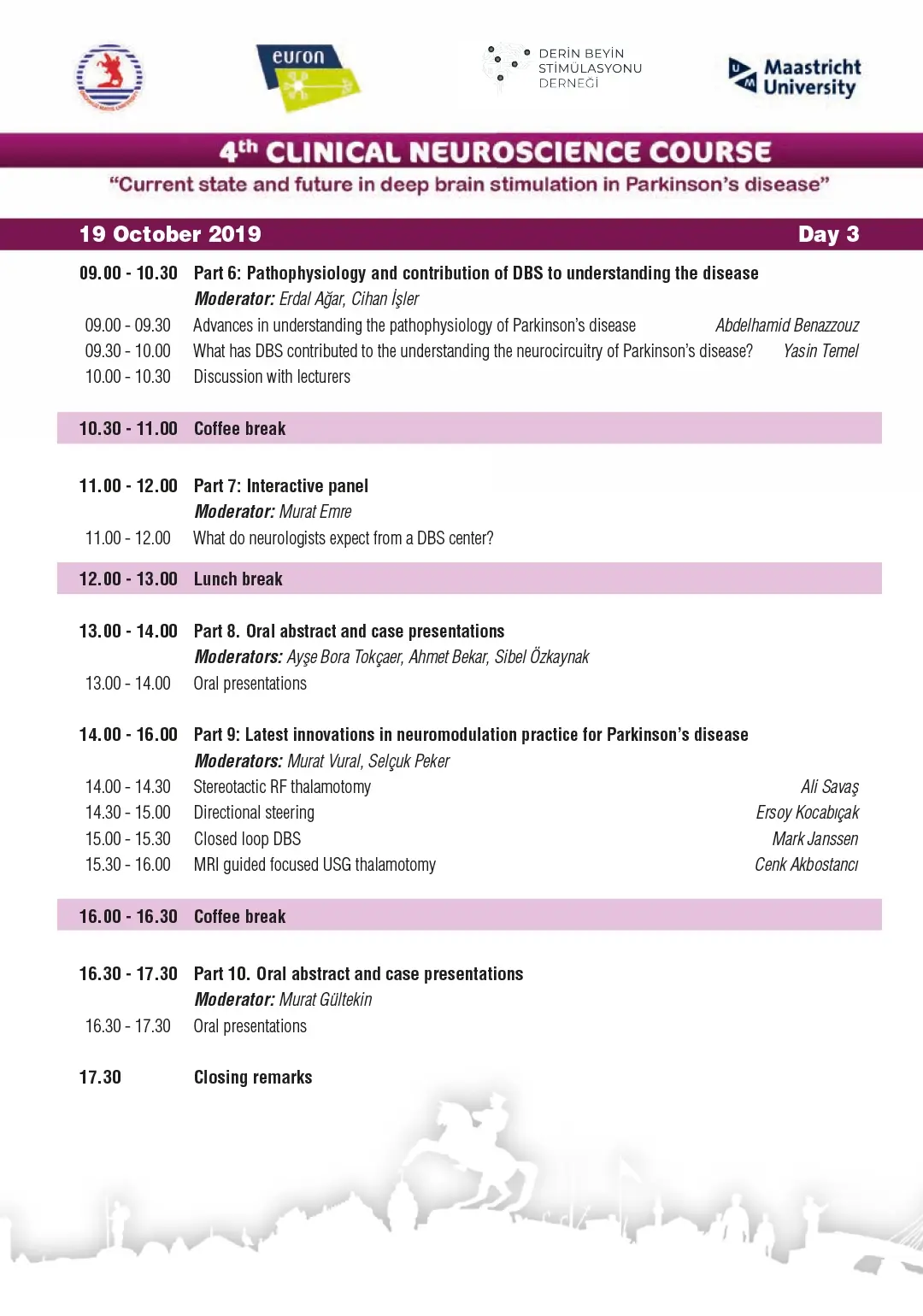 euron

DERİN BEYİN
STİMÜLASYONU
DERNEĞİ

Maastricht
University

4th CLINICAL NEUROSCIENCE COURSE

"Current state and future in deep brain stimulation in Parkinson's disease"

19 October 2019 Day 3

09.00 - 10.30 Part 6: Pathophysiology and contribution of DBS to understanding the disease
Moderator: Erdal Ağar, Cihan İşler
09.00 - 09.30 Advances in understanding the pathophysiology of Parkinson's disease Abdelhamid Benazzouz
09.30 - 10.00 What has DBS contributed to the understanding the neurocircuitry of Parkinson's disease? Yasin Temel
10.00 - 10.30 Discussion with lecturers

10.30 - 11.00 Coffee break

11.00 - 12.00 Part 7: Interactive panel
Moderator: Murat Emre
11.00 - 12.00 What do neurologists expect from a DBS center?

12.00 - 13.00 Lunch break

13.00 - 14.00 Part 8. Oral abstract and case presentations
Moderators: Ayşe Bora Tokçaer, Ahmet Bekar, Sibel Özkaynak
13.00 - 14.00 Oral presentations

14.00 - 16.00 Part 9: Latest innovations in neuromodulation practice for Parkinson's disease
Moderators: Murat Vural, Selçuk Peker
14.00 - 14.30 Stereotactic RF thalamotomy Ali Savaş
14.30 - 15.00 Directional steering Ersoy Kocabıçak
15.00 - 15.30 Closed loop DBS Mark Janssen
15.30 - 16.00 MRI guided focused USG thalamotomy Cenk Akbostancı

16.00 - 16.30 Coffee break

16.30 - 17.30 Part 10. Oral abstract and case presentations
Moderator: Murat Gültekin
16.30 - 17.30 Oral presentations

17.30 Closing remarks